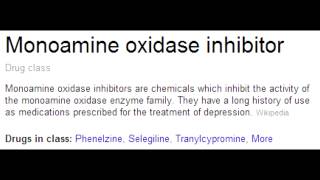 Monoamine oxidase inhibitor

Drug class

Monoamine oxidase inhibitors are chemicals which inhibit the activity of the monoamine oxidase enzyme family. They have a long history of use as medications prescribed for the treatment of depression. Wikipedia

Drugs in class: Phenelzine, Selegiline, Tranylcypromine, More